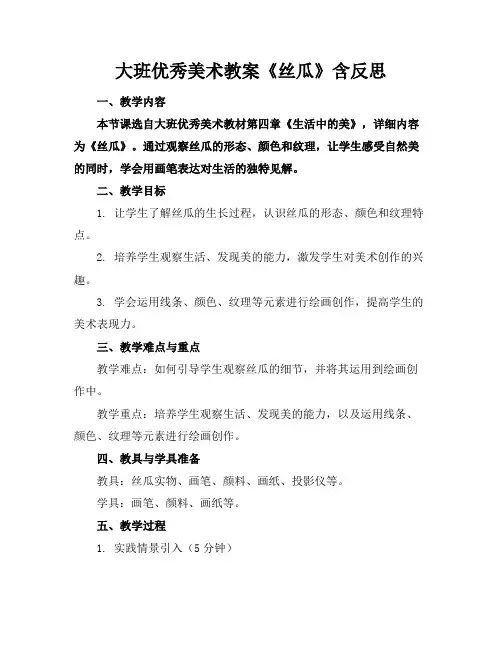 大班优秀美术教案《丝瓜》含反思

一、教学内容

本节课选自大班优秀美术教材第四章《生活中的美》，详细内容为《丝瓜》。通过观察丝瓜的形态、颜色和纹理，让学生感受自然美的同时，学会用画笔表达对生活的独特见解。

二、教学目标

1. 让学生了解丝瓜的生长过程，认识丝瓜的形态、颜色和纹理特点。

2. 培养学生观察生活、发现美的能力，激发学生对美术创作的兴趣。

3. 学会运用线条、颜色、纹理等元素进行绘画创作，提高学生的美术表现力。

三、教学难点与重点

教学难点：如何引导学生观察丝瓜的细节，并将其运用到绘画创作中。

教学重点：培养学生观察生活、发现美的能力，以及运用线条、颜色、纹理等元素进行绘画创作。

四、教具与学具准备

教具：丝瓜实物、画笔、颜料、画纸、投影仪等。

学具：画笔、颜料、画纸等。

五、教学过程

1. 实践情景引入（5 分钟）